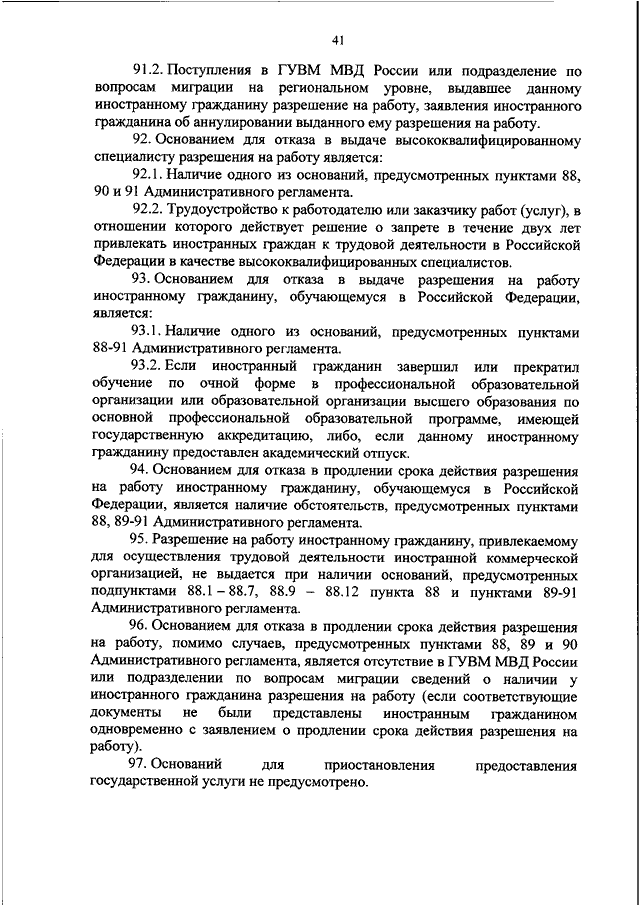 41

91.2. Поступления в ГУВМ МВД России или подразделение по вопросам миграции на региональном уровне, выдавшее данному иностранному гражданину разрешение на работу, заявления иностранного гражданина об аннулировании выданного ему разрешения на работу.

92. Основанием для отказа в выдаче высококвалифицированному специалисту разрешения на работу является:

92.1. Наличие одного из оснований, предусмотренных пунктами 88, 90 и 91 Административного регламента.

92.2. Трудоустройство к работодателю или заказчику работ (услуг), в отношении которого действует решение о запрете в течение двух лет привлекать иностранных граждан к трудовой деятельности в Российской Федерации в качестве высококвалифицированных специалистов.

93. Основанием для отказа в выдаче разрешения на работу иностранному гражданину, обучающемуся в Российской Федерации, является:

93.1. Наличие одного из оснований, предусмотренных пунктами 88-91 Административного регламента.

93.2. Если иностранный гражданин завершил или прекратил обучение по очной форме в профессиональной образовательной организации или образовательной организации высшего образования по основной профессиональной образовательной программе, имеющей государственную аккредитацию, либо, если данному иностранному гражданину предоставлен академический отпуск.

94. Основанием для отказа в продлении срока действия разрешения на работу иностранному гражданину, обучающемуся в Российской Федерации, является наличие обстоятельств, предусмотренных пунктами 88, 89-91 Административного регламента.

95. Разрешение на работу иностранному гражданину, привлекаемому для осуществления трудовой деятельности иностранной коммерческой организацией, не выдается при наличии оснований, предусмотренных подпунктами 88.1 – 88.7, 88.9 – 88.12 пункта 88 и пунктами 89-91 Административного регламента.

96. Основанием для отказа в продлении срока действия разрешения на работу, помимо случаев, предусмотренных пунктами 88, 89 и 90 Административного регламента, является отсутствие в ГУВМ МВД России или подразделении по вопросам миграции сведений о наличии у иностранного гражданина разрешения на работу (если соответствующие документы не были представлены иностранным гражданином одновременно с заявлением о продлении срока действия разрешения на работу).

97. Оснований для приостановления предоставления государственной услуги не предусмотрено.